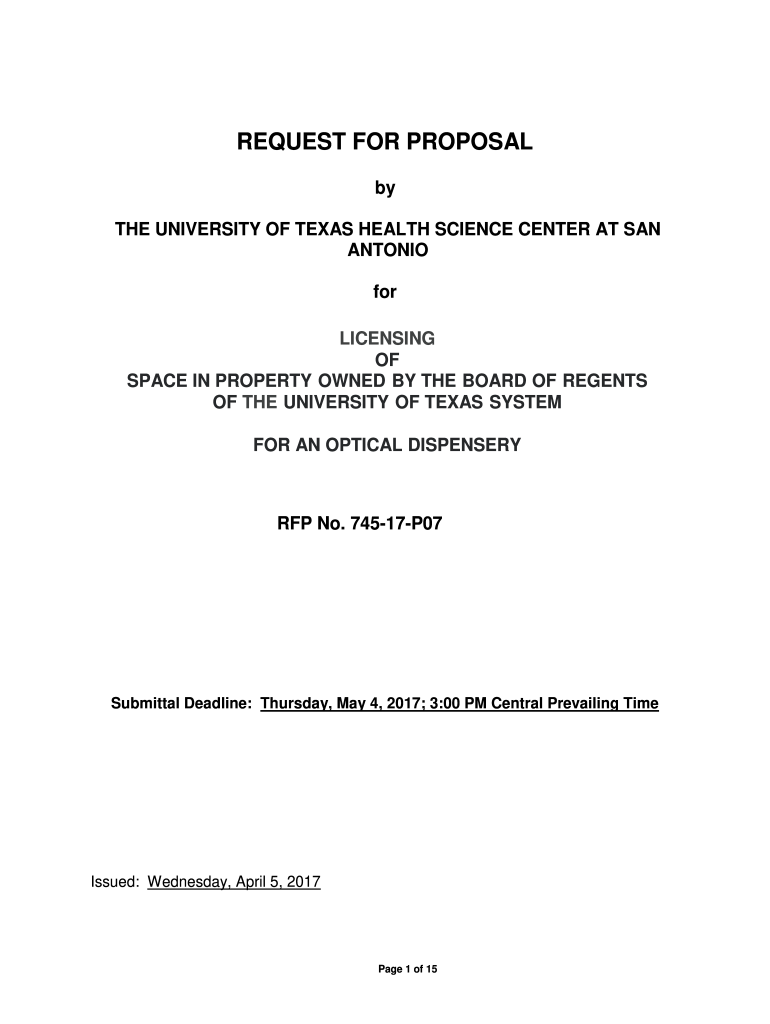 REQUEST FOR PROPOSAL

by

THE UNIVERSITY OF TEXAS HEALTH SCIENCE CENTER AT SAN ANTONIO

for

LICENSING
OF
SPACE IN PROPERTY OWNED BY THE BOARD OF REGENTS OF THE UNIVERSITY OF TEXAS SYSTEM

FOR AN OPTICAL DISPENSERY

RFP No. 745-17-P07

Submittal Deadline: Thursday, May 4, 2017; 3:00 PM Central Prevailing Time

Issued: Wednesday, April 5, 2017

Page 1 of 15